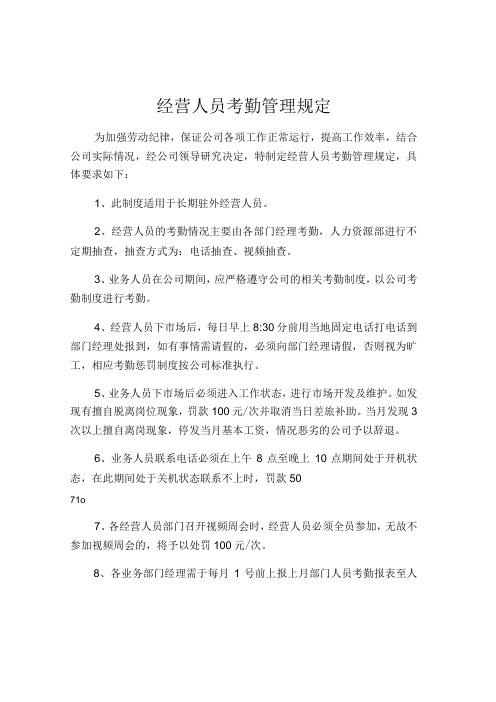 经营人员考勤管理规定

为加强劳动纪律，保证公司各项工作正常运行，提高工作效率，结合公司实际情况，经公司领导研究决定，特制定经营人员考勤管理规定，具体要求如下：

1、此制度适用于长期驻外经营人员。

2、经营人员的考勤情况主要由各部门经理考勤，人力资源部进行不定期抽查，抽查方式为：电话抽查、视频抽查。

3、业务人员在公司期间，应严格遵守公司的相关考勤制度，以公司考勤制度进行考勤。

4、经营人员下市场后，每日早上 8:30 分前用当地固定电话打电话到部门经理处报到，如有事情需请假的，必须向部门经理请假，否则视为旷工，相应考勤惩罚制度按公司标准执行。

5、业务人员下市场后必须进入工作状态，进行市场开发及维护。如发现有擅自脱离岗位现象，罚款 100 元/次并取消当日差旅补助。当月发现 3 次以上擅自离岗现象，停发当月基本工资，情况恶劣的公司予以辞退。

6、业务人员联系电话必须在上午 8 点至晚上 10 点期间处于开机状态，在此期间处于关机状态联系不上时，罚款 50

71o

7、各经营人员部门召开视频周会时，经营人员必须全员参加，无故不参加视频周会的，将予以处罚 100 元/次。

8、各业务部门经理需于每月 1 号前上报上月部门人员考勤报表至人